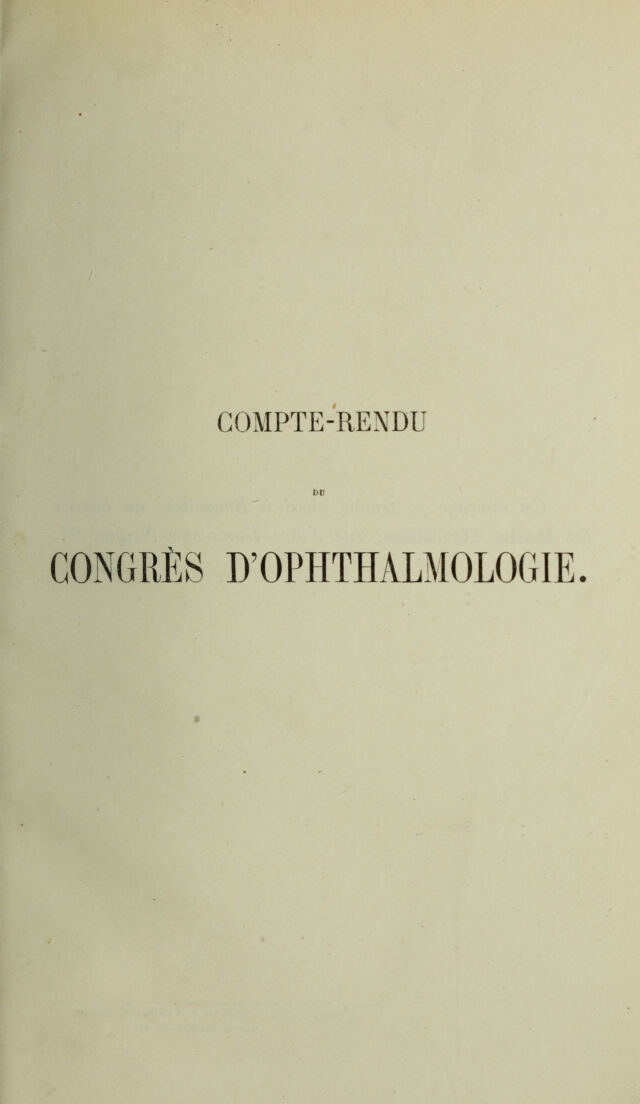 COMPTE-RENDU

DU

CONGRÈS D'OPHTHALMOLOGIE.